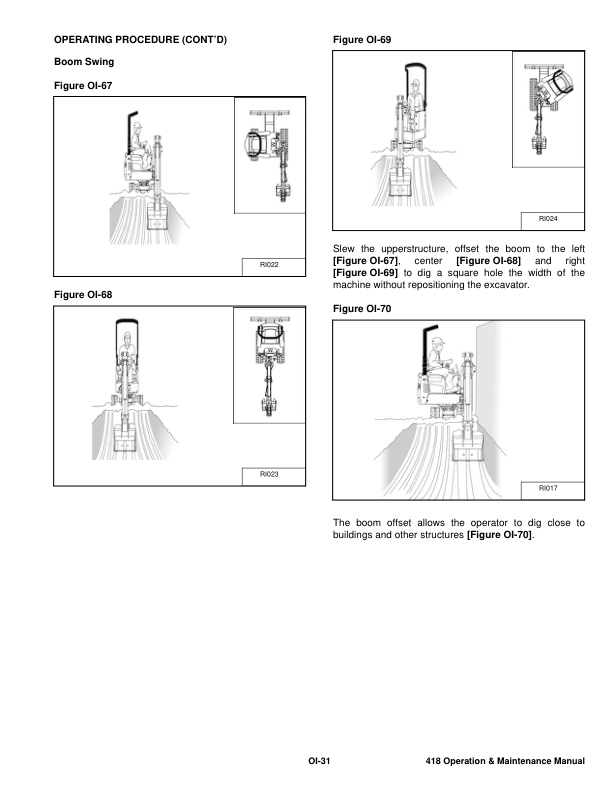 OPERATING PROCEDURE (CONT'D)

Boom Swing

Figure OI-67

RI022

Figure OI-68

RI023

Figure OI-69

RI024

Slew the upperstructure, offset the boom to the left [Figure OI-67], center [Figure OI-68] and right [Figure OI-69] to dig a square hole the width of the machine without repositioning the excavator.

Figure OI-70

RI017

The boom offset allows the operator to dig close to buildings and other structures [Figure OI-70].

OI-31

418 Operation & Maintenance Manual